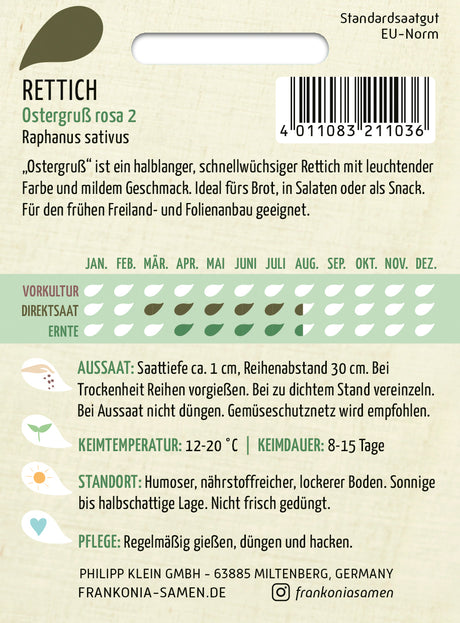 Standardsaatgut
EU-Norm

RETTICH
Ostergruß rosa 2
Raphanus sativus

4 011083 211036

„Ostergruß“ ist ein halblanger, schnellwüchsiger Rettich mit leuchtender Farbe und mildem Geschmack. Ideal fürs Brot, in Salaten oder als Snack. Für den frühen Freiland- und Folienanbau geeignet.

JAN. FEB. MÄR. APR. MAI JUNI JULI AUG. SEP. OKT. NOV. DEZ.

VORKULTUR
DIREKTSAAT
ERNTE

AUSSAAT: Saattiefe ca. 1 cm, Reihenabstand 30 cm. Bei Trockenheit Reihen vorgießen. Bei zu dichtem Stand vereinzeln. Bei Aussaat nicht düngen. Gemüseschutznetz wird empfohlen.

KEIMTEMPERATUR: 12-20 °C | KEIMDAUER: 8-15 Tage

STANDORT: Humoser, nährstoffreicher, lockerer Boden. Sonnige bis halbschattige Lage. Nicht frisch gedüngt.

PFLEGE: Regelmäßig gießen, düngen und hacken.

PHILIPP KLEIN GMBH - 63885 MILTENBERG, GERMANY
FRANKONIA-SAMEN.DE frankoniasamen